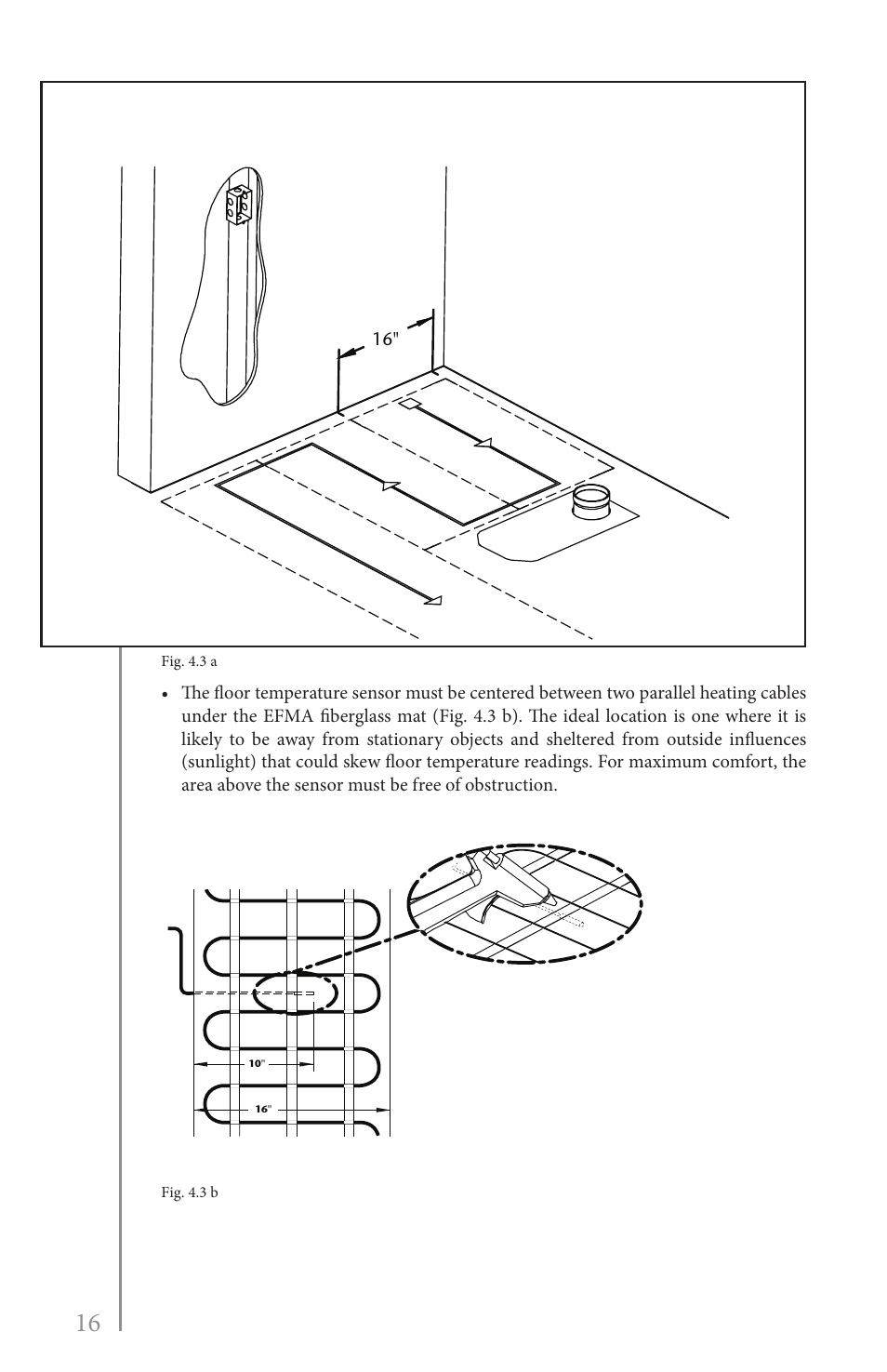 16"

Fig. 4.3 a

• The floor temperature sensor must be centered between two parallel heating cables under the EFMA fiberglass mat (Fig. 4.3 b). The ideal location is one where it is likely to be away from stationary objects and sheltered from outside influences (sunlight) that could skew floor temperature readings. For maximum comfort, the area above the sensor must be free of obstruction.

10"

16"

Fig. 4.3 b

16